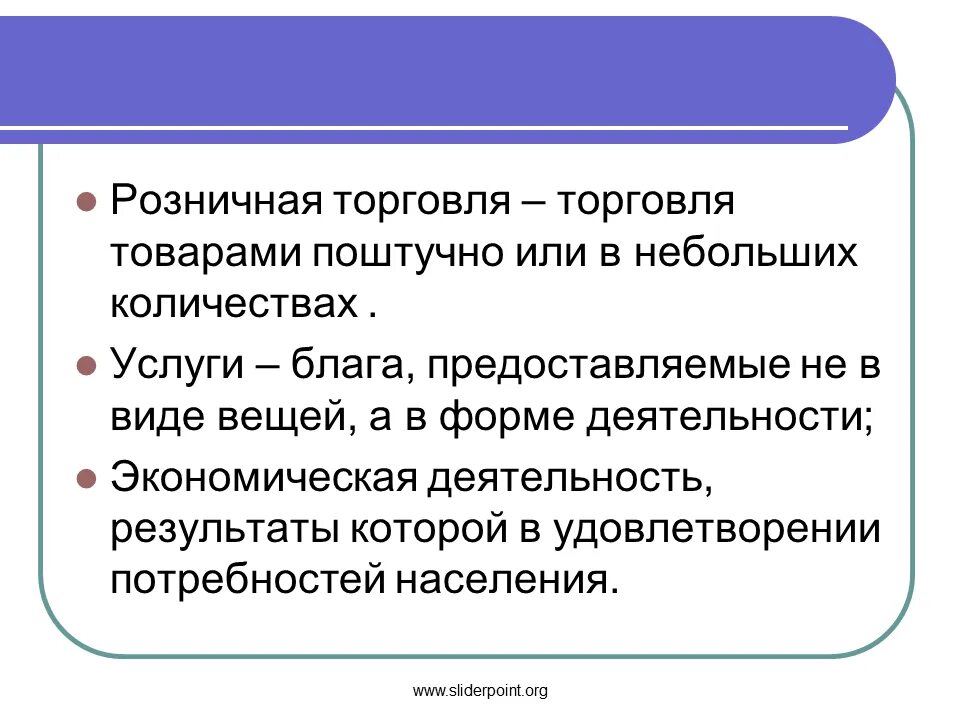 Розничная торговля – торговля товарами поштучно или в небольших количествах .

Услуги – блага, предоставляемые не в виде вещей, а в форме деятельности;

Экономическая деятельность, результаты которой в удовлетворении потребностей населения.

www.sliderpoint.org